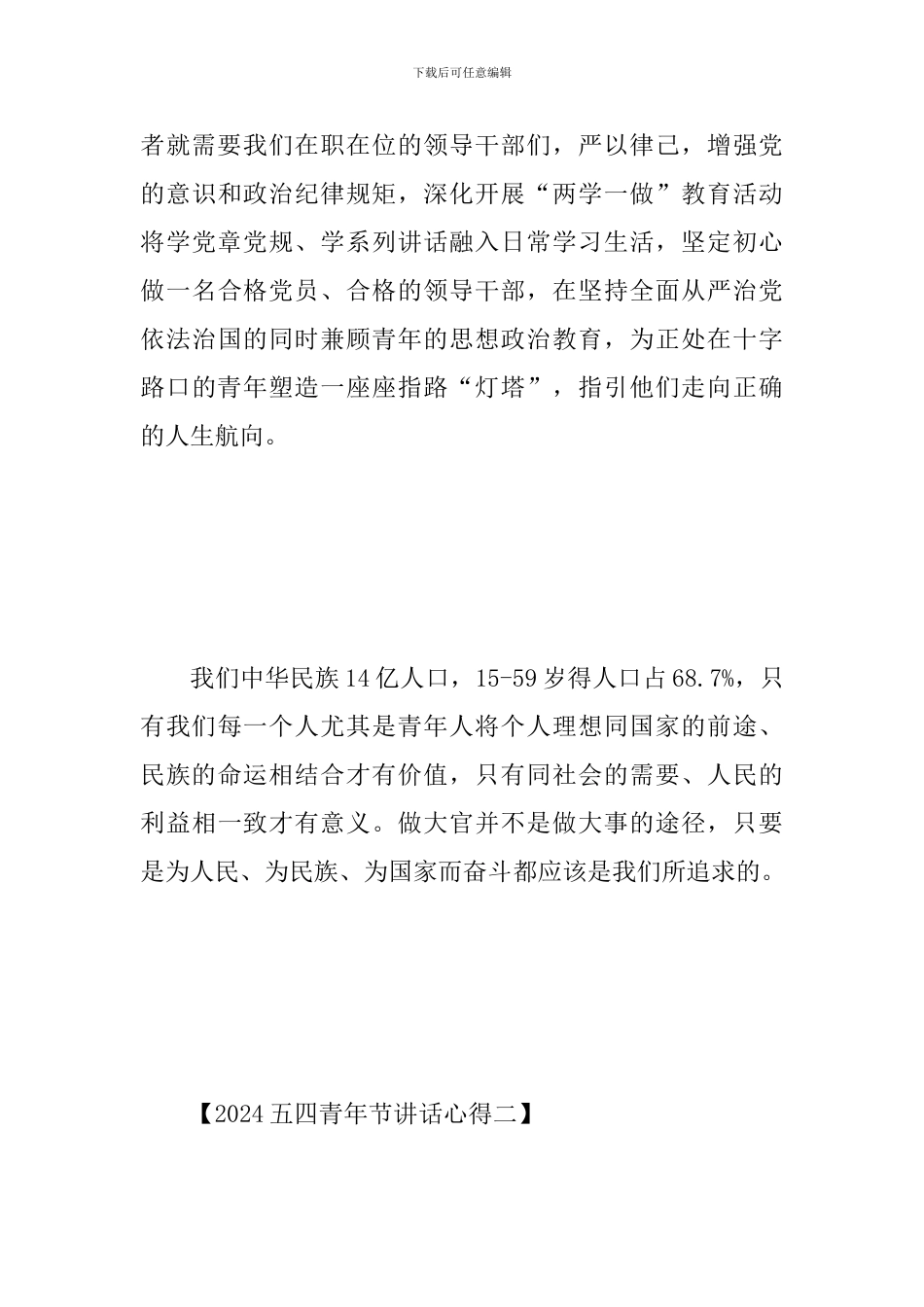 下载后可任意编辑

者就需要我们在职在位的领导干部们，严以律己，增强党的意识和政治纪律规矩，深化开展“两学一做”教育活动将学党章党规、学系列讲话融入日常学习生活，坚定初心做一名合格党员、合格的领导干部，在坚持全面从严治党依法治国的同时兼顾青年的思想政治教育，为正处在十字路口的青年塑造一座座指路“灯塔”，指引他们走向正确的人生航向。

我们中华民族14亿人口，15-59岁得人口占68.7%，只有我们每一个人尤其是青年人将个人理想同国家的前途、民族的命运相结合才有价值，只有同社会的需要、人民的利益相一致才有意义。做大官并不是做大事的途径，只要是为人民、为民族、为国家而奋斗都应该是我们所追求的。

【2024五四青年节讲话心得二】